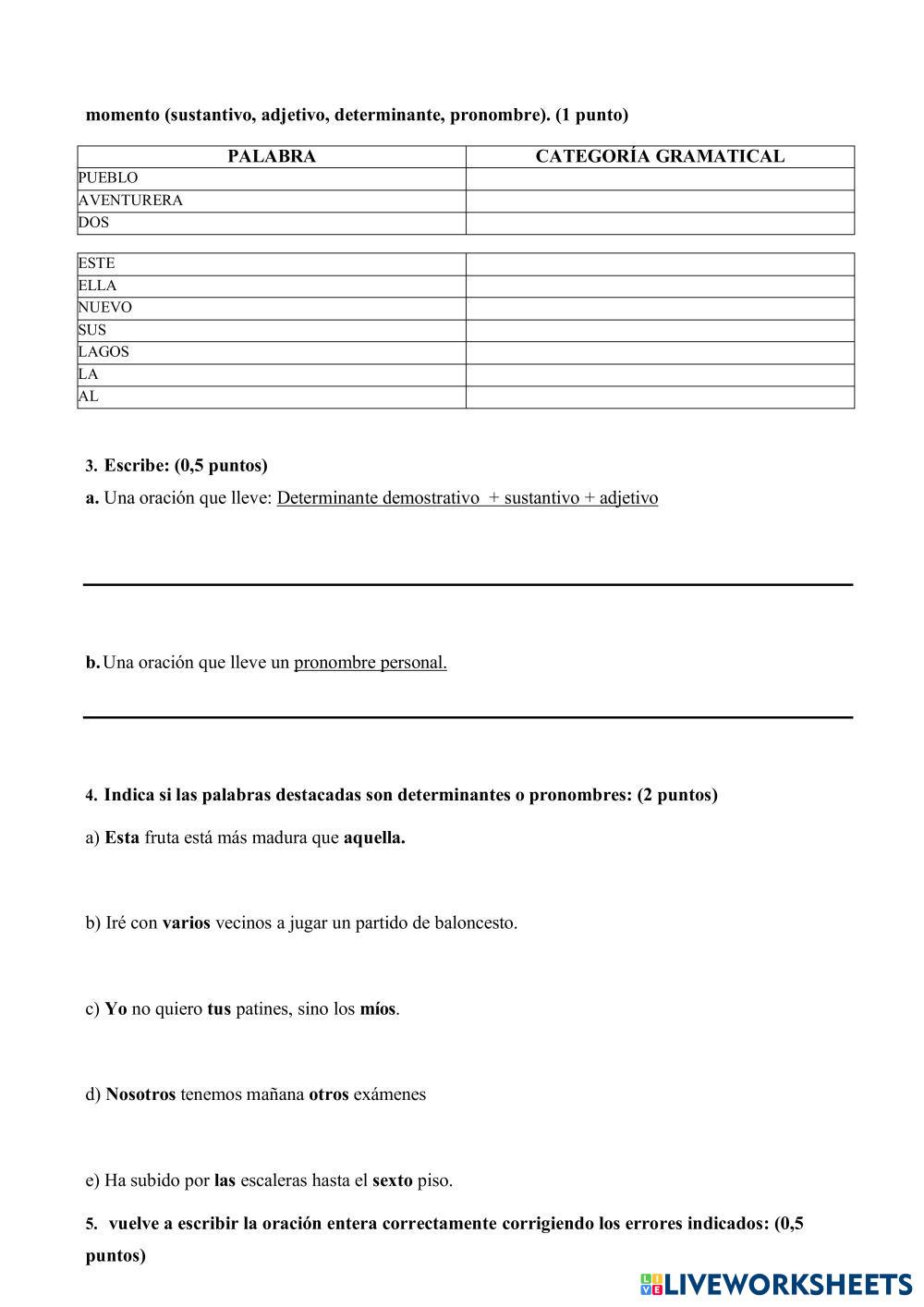 momento (sustantivo, adjetivo, determinante, pronombre). (1 punto)

| PALABRA | CATEGORÍA GRAMATICAL |
|---|---|
| PUEBLO | |
| AVENTURERA | |
| DOS | |

| | |
|---|---|
| ESTE | |
| ELLA | |
| NUEVO | |
| SUS | |
| LAGOS | |
| LA | |
| AL | |

3. Escribe: (0,5 puntos)

a. Una oración que lleve: Determinante demostrativo + sustantivo + adjetivo

b. Una oración que lleve un pronombre personal.

4. Indica si las palabras destacadas son determinantes o pronombres: (2 puntos)

a) Esta fruta está más madura que aquella.

b) Iré con varios vecinos a jugar un partido de baloncesto.

c) Yo no quiero tus patines, sino los míos.

d) Nosotros tenemos mañana otros exámenes

e) Ha subido por las escaleras hasta el sexto piso.

5. vuelve a escribir la oración entera correctamente corrigiendo los errores indicados: (0,5 puntos)

LIVEWORKSHEETS